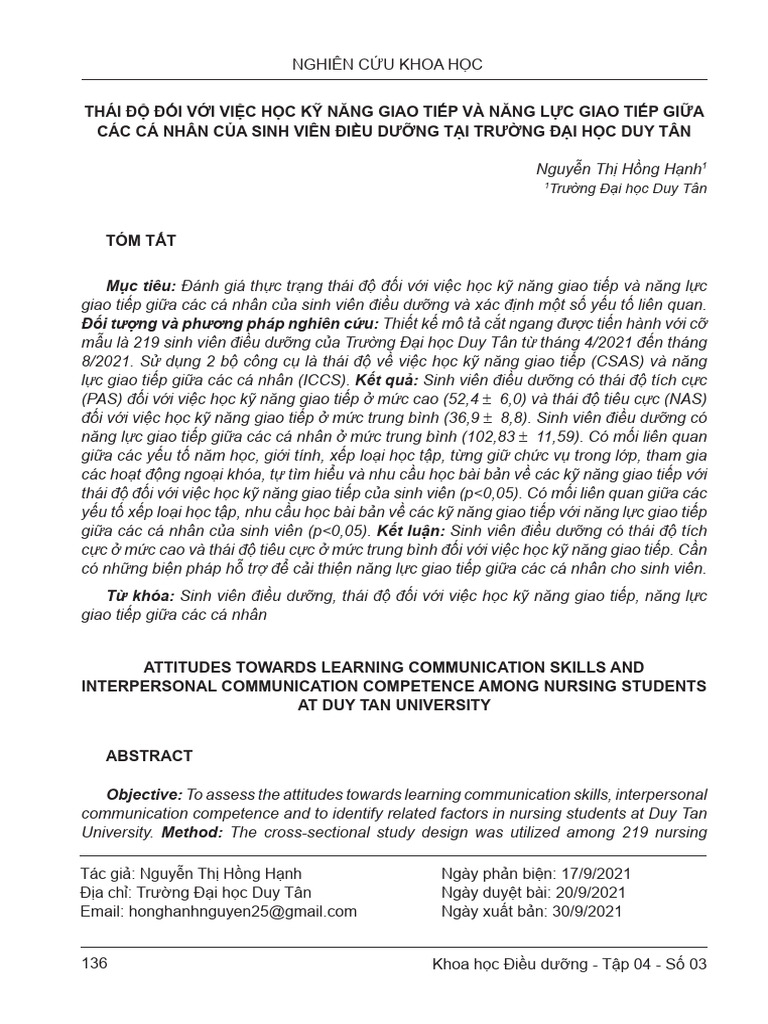 NGHIÊN CỨU KHOA HỌC

THÁI ĐỘ ĐỐI VỚI VIỆC HỌC KỸ NĂNG GIAO TIẾP VÀ NĂNG LỰC GIAO TIẾP GIỮA CÁC CÁ NHÂN CỦA SINH VIÊN ĐIỀU DƯỠNG TẠI TRƯỜNG ĐẠI HỌC DUY TÂN

Nguyễn Thị Hồng Hạnh$^1$
$^1$Trường Đại học Duy Tân

TÓM TẮT

Mục tiêu: Đánh giá thực trạng thái độ đối với việc học kỹ năng giao tiếp và năng lực giao tiếp giữa các cá nhân của sinh viên điều dưỡng và xác định một số yếu tố liên quan. Đối tượng và phương pháp nghiên cứu: Thiết kế mô tả cắt ngang được tiến hành với cỡ mẫu là 219 sinh viên điều dưỡng của Trường Đại học Duy Tân từ tháng 4/2021 đến tháng 8/2021. Sử dụng 2 bộ công cụ là thái độ về việc học kỹ năng giao tiếp (CSAS) và năng lực giao tiếp giữa các cá nhân (ICCS). Kết quả: Sinh viên điều dưỡng có thái độ tích cực (PAS) đối với việc học kỹ năng giao tiếp ở mức cao (52,4 ± 6,0) và thái độ tiêu cực (NAS) đối với việc học kỹ năng giao tiếp ở mức trung bình (36,9 ± 8,8). Sinh viên điều dưỡng có năng lực giao tiếp giữa các cá nhân ở mức trung bình (102,83 ± 11,59). Có mối liên quan giữa các yếu tố năm học, giới tính, xếp loại học tập, từng giữ chức vụ trong lớp, tham gia các hoạt động ngoại khóa, tự tìm hiểu và nhu cầu học bài bản về các kỹ năng giao tiếp với thái độ đối với việc học kỹ năng giao tiếp của sinh viên (p<0,05). Có mối liên quan giữa các yếu tố xếp loại học tập, nhu cầu học bài bản về các kỹ năng giao tiếp với năng lực giao tiếp giữa các cá nhân của sinh viên (p<0,05). Kết luận: Sinh viên điều dưỡng có thái độ tích cực ở mức cao và thái độ tiêu cực ở mức trung bình đối với việc học kỹ năng giao tiếp. Cần có những biện pháp hỗ trợ để cải thiện năng lực giao tiếp giữa các cá nhân cho sinh viên.

Từ khóa: Sinh viên điều dưỡng, thái độ đối với việc học kỹ năng giao tiếp, năng lực giao tiếp giữa các cá nhân

ATTITUDES TOWARDS LEARNING COMMUNICATION SKILLS AND INTERPERSONAL COMMUNICATION COMPETENCE AMONG NURSING STUDENTS AT DUY TAN UNIVERSITY

ABSTRACT

Objective: To assess the attitudes towards learning communication skills, interpersonal communication competence and to identify related factors in nursing students at Duy Tan University. Method: The cross-sectional study design was utilized among 219 nursing

Tác giả: Nguyễn Thị Hồng Hạnh
Địa chỉ: Trường Đại học Duy Tân
Email: honghanhnguyen25@gmail.com

Ngày phản biện: 17/9/2021
Ngày duyệt bài: 20/9/2021
Ngày xuất bản: 30/9/2021

136

Khoa học Điều dưỡng - Tập 04 - Số 03